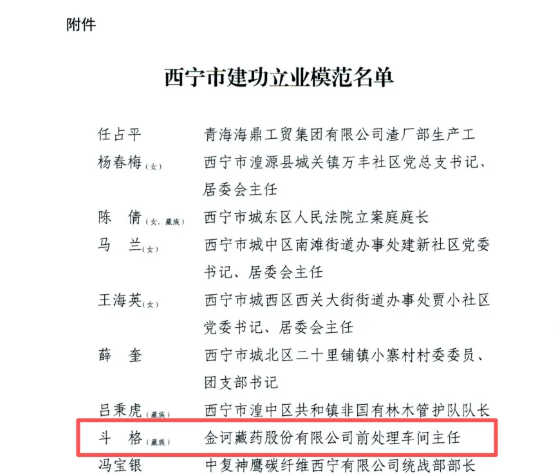 附件

西宁市建功立业模范名单

| | |
|---|---|
| 任占平 | 青海海鼎工贸集团有限公司渣厂部生产工 |
| 杨春梅(女) | 西宁市湟源县城关镇万丰社区党总支书记、居委会主任 |
| 陈　倩(女，藏族) | 西宁市城东区人民法院立案庭庭长 |
| 马　兰(女) | 西宁市城中区南滩街道办事处建新社区党委书记、居委会主任 |
| 王海英(女) | 西宁市城西区西关大街街道办事处贾小社区党委书记、居委会主任 |
| 薛　奎 | 西宁市城北区二十里铺镇小寨村村委委员、团支部书记 |
| 吕秉虎(藏族) | 西宁市湟中区共和镇非国有林木管护队队长 |
| 斗　格(藏族) | 金诃藏药股份有限公司前处理车间主任 |
| 冯宝银 | 中复神鹰碳纤维西宁有限公司统战部部长 |